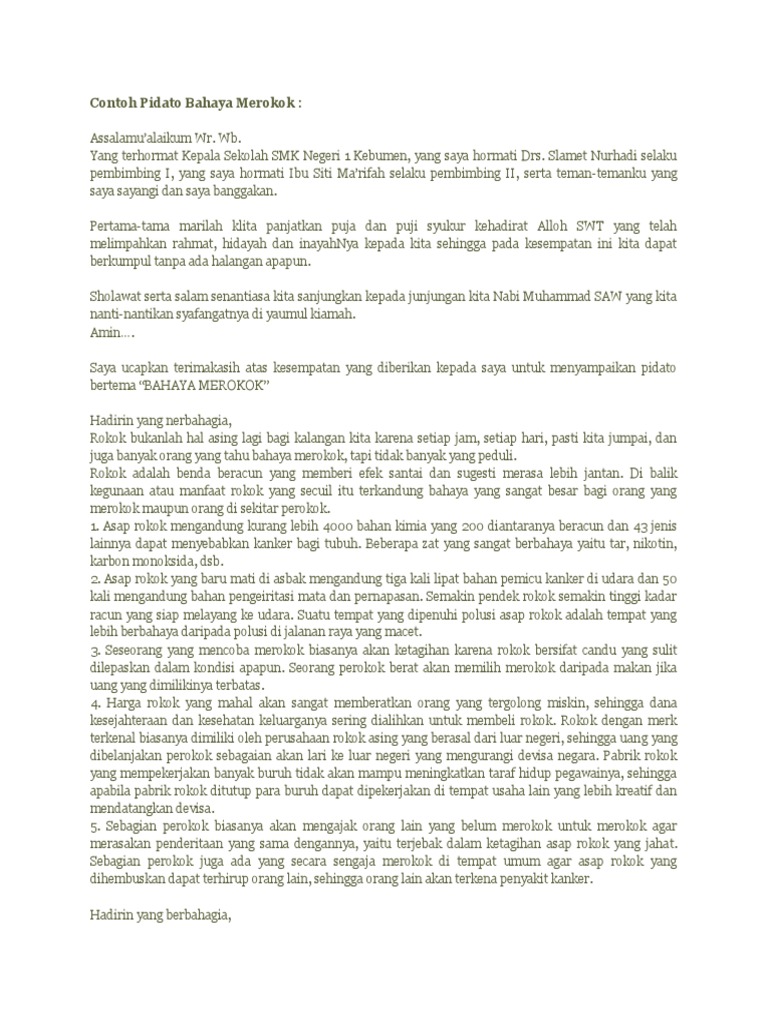 Contoh Pidato Bahaya Merokok :

Assalamu'alaikum Wr. Wb.
Yang terhormat Kepala Sekolah SMK Negeri 1 Kebumen, yang saya hormati Drs. Slamet Nurhadi selaku pembimbing I, yang saya hormati Ibu Siti Ma'rifah selaku pembimbing II, serta teman-temanku yang saya sayangi dan saya banggakan.

Pertama-tama marilah klita panjatkan puja dan puji syukur kehadirat Alloh SWT yang telah melimpahkan rahmat, hidayah dan inayahNya kepada kita sehingga pada kesempatan ini kita dapat berkumpul tanpa ada halangan apapun.

Sholawat serta salam senantiasa kita sanjungkan kepada junjungan kita Nabi Muhammad SAW yang kita nanti-nantikan syafangatnya di yaumul kiamah.
Amin….

Saya ucapkan terimakasih atas kesempatan yang diberikan kepada saya untuk menyampaikan pidato bertema "BAHAYA MEROKOK"

Hadirin yang nerbahagia,
Rokok bukanlah hal asing lagi bagi kalangan kita karena setiap jam, setiap hari, pasti kita jumpai, dan juga banyak orang yang tahu bahaya merokok, tapi tidak banyak yang peduli.
Rokok adalah benda beracun yang memberi efek santai dan sugesti merasa lebih jantan. Di balik kegunaan atau manfaat rokok yang secuil itu terkandung bahaya yang sangat besar bagi orang yang merokok maupun orang di sekitar perokok.
1. Asap rokok mengandung kurang lebih 4000 bahan kimia yang 200 diantaranya beracun dan 43 jenis lainnya dapat menyebabkan kanker bagi tubuh. Beberapa zat yang sangat berbahaya yaitu tar, nikotin, karbon monoksida, dsb.
2. Asap rokok yang baru mati di asbak mengandung tiga kali lipat bahan pemicu kanker di udara dan 50 kali mengandung bahan pengeiritasi mata dan pernapasan. Semakin pendek rokok semakin tinggi kadar racun yang siap melayang ke udara. Suatu tempat yang dipenuhi polusi asap rokok adalah tempat yang lebih berbahaya daripada polusi di jalanan raya yang macet.
3. Seseorang yang mencoba merokok biasanya akan ketagihan karena rokok bersifat candu yang sulit dilepaskan dalam kondisi apapun. Seorang perokok berat akan memilih merokok daripada makan jika uang yang dimilikinya terbatas.
4. Harga rokok yang mahal akan sangat memberatkan orang yang tergolong miskin, sehingga dana kesejahteraan dan kesehatan keluarganya sering dialihkan untuk membeli rokok. Rokok dengan merk terkenal biasanya dimiliki oleh perusahaan rokok asing yang berasal dari luar negeri, sehingga uang yang dibelanjakan perokok sebagaian akan lari ke luar negeri yang mengurangi devisa negara. Pabrik rokok yang mempekerjakan banyak buruh tidak akan mampu meningkatkan taraf hidup pegawainya, sehingga apabila pabrik rokok ditutup para buruh dapat dipekerjakan di tempat usaha lain yang lebih kreatif dan mendatangkan devisa.
5. Sebagian perokok biasanya akan mengajak orang lain yang belum merokok untuk merokok agar merasakan penderitaan yang sama dengannya, yaitu terjebak dalam ketagihan asap rokok yang jahat. Sebagian perokok juga ada yang secara sengaja merokok di tempat umum agar asap rokok yang dihembuskan dapat terhirup orang lain, sehingga orang lain akan terkena penyakit kanker.

Hadirin yang berbahagia,